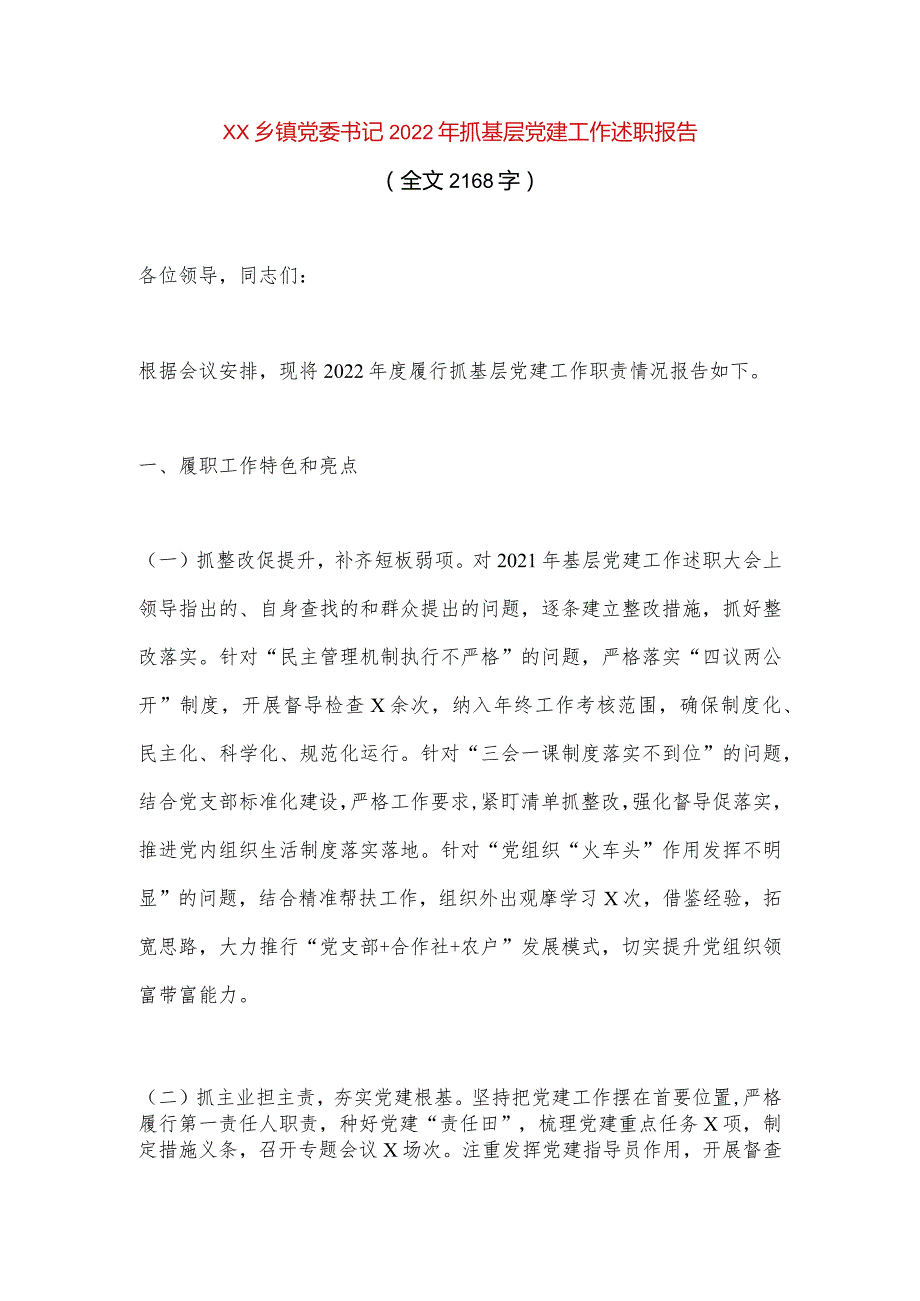 XX乡镇党委书记2022年抓基层党建工作述职报告

（全文2168字）

各位领导，同志们：

根据会议安排，现将2022年度履行抓基层党建工作职责情况报告如下。

一、履职工作特色和亮点

（一）抓整改促提升，补齐短板弱项。对2021年基层党建工作述职大会上领导指出的、自身查找的和群众提出的问题，逐条建立整改措施，抓好整改落实。针对“民主管理机制执行不严格”的问题，严格落实“四议两公开”制度，开展督导检查X余次，纳入年终工作考核范围，确保制度化、民主化、科学化、规范化运行。针对“三会一课制度落实不到位”的问题，结合党支部标准化建设，严格工作要求，紧盯清单抓整改，强化督导促落实，推进党内组织生活制度落实落地。针对“党组织“火车头”作用发挥不明显”的问题，结合精准帮扶工作，组织外出观摩学习X次，借鉴经验，拓宽思路，大力推行“党支部+合作社+农户”发展模式，切实提升党组织领富带富能力。

（二）抓主业担主责，夯实党建根基。坚持把党建工作摆在首要位置，严格履行第一责任人职责，种好党建“责任田”，梳理党建重点任务X项，制定措施义条，召开专题会议X场次。注重发挥党建指导员作用，开展督查